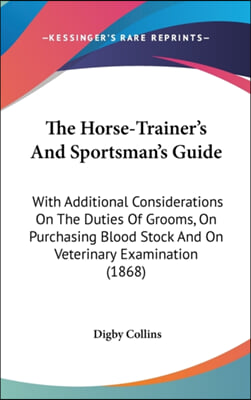 —KESSINGER'S RARE REPRINTS—

The Horse-Trainer's And Sportsman's Guide

With Additional Considerations On The Duties Of Grooms, On Purchasing Blood Stock And On Veterinary Examination (1868)

Digby Collins